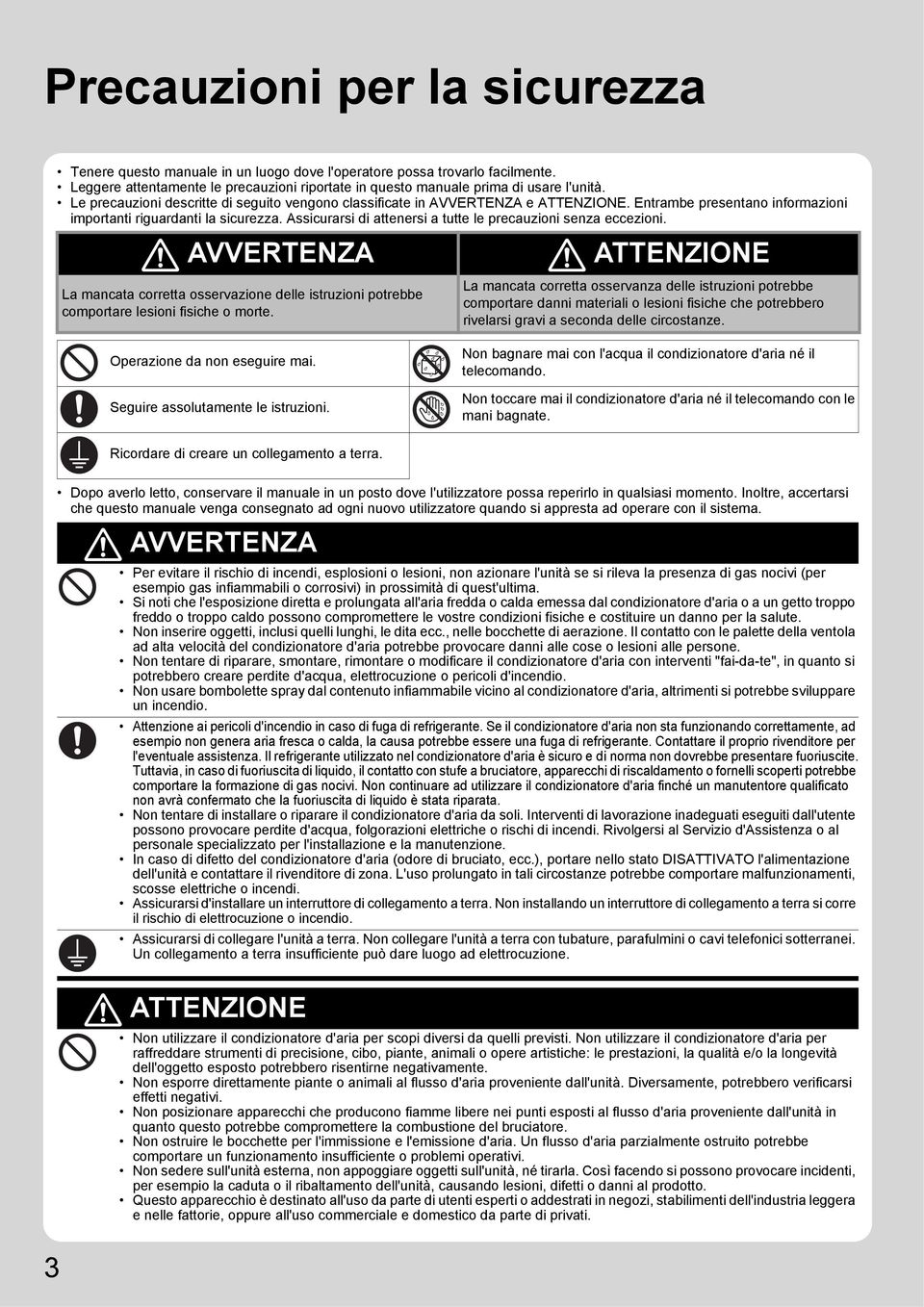 Precauzioni per la sicurezza

• Tenere questo manuale in un luogo dove l'operatore possa trovarlo facilmente.
• Leggere attentamente le precauzioni riportate in questo manuale prima di usare l'unità.
• Le precauzioni descritte di seguito vengono classificate in AVVERTENZA e ATTENZIONE. Entrambe presentano informazioni importanti riguardanti la sicurezza. Assicurarsi di attenersi a tutte le precauzioni senza eccezioni.

AVVERTENZA

La mancata corretta osservazione delle istruzioni potrebbe comportare lesioni fisiche o morte.

ATTENZIONE

La mancata corretta osservanza delle istruzioni potrebbe comportare danni materiali o lesioni fisiche che potrebbero rivelarsi gravi a seconda delle circostanze.

Operazione da non eseguire mai.

Seguire assolutamente le istruzioni.

Ricordare di creare un collegamento a terra.

Non bagnare mai con l'acqua il condizionatore d'aria né il telecomando.

Non toccare mai il condizionatore d'aria né il telecomando con le mani bagnate.

• Dopo averlo letto, conservare il manuale in un posto dove l'utilizzatore possa reperirlo in qualsiasi momento. Inoltre, accertarsi che questo manuale venga consegnato ad ogni nuovo utilizzatore quando si appresta ad operare con il sistema.

AVVERTENZA

• Per evitare il rischio di incendi, esplosioni o lesioni, non azionare l'unità se si rileva la presenza di gas nocivi (per esempio gas infiammabili o corrosivi) in prossimità di quest'ultima.
• Si noti che l'esposizione diretta e prolungata all'aria fredda o calda emessa dal condizionatore d'aria o a un getto troppo freddo o troppo caldo possono compromettere le vostre condizioni fisiche e costituire un danno per la salute.
• Non inserire oggetti, inclusi quelli lunghi, le dita ecc., nelle bocchette di aerazione. Il contatto con le palette della ventola ad alta velocità del condizionatore d'aria potrebbe provocare danni alle cose o lesioni alle persone.
• Non tentare di riparare, smontare, rimontare o modificare il condizionatore d'aria con interventi "fai-da-te", in quanto si potrebbero creare perdite d'acqua, elettrocuzione o pericoli d'incendio.
• Non usare bombolette spray dal contenuto infiammabile vicino al condizionatore d'aria, altrimenti si potrebbe sviluppare un incendio.

• Attenzione ai pericoli d'incendio in caso di fuga di refrigerante. Se il condizionatore d'aria non sta funzionando correttamente, ad esempio non genera aria fresca o calda, la causa potrebbe essere una fuga di refrigerante. Contattare il proprio rivenditore per l'eventuale assistenza. Il refrigerante utilizzato nel condizionatore d'aria è sicuro e di norma non dovrebbe presentare fuoriuscite. Tuttavia, in caso di fuoriuscita di liquido, il contatto con stufe a bruciatore, apparecchi di riscaldamento o fornelli scoperti potrebbe comportare la formazione di gas nocivi. Non continuare ad utilizzare il condizionatore d'aria finché un manutentore qualificato non avrà confermato che la fuoriuscita di liquido è stata riparata.
• Non tentare di installare o riparare il condizionatore d'aria da soli. Interventi di lavorazione inadeguati eseguiti dall'utente possono provocare perdite d'acqua, folgorazioni elettriche o rischi di incendi. Rivolgersi al Servizio d'Assistenza o al personale specializzato per l'installazione e la manutenzione.
• In caso di difetto del condizionatore d'aria (odore di bruciato, ecc.), portare nello stato DISATTIVATO l'alimentazione dell'unità e contattare il rivenditore di zona. L'uso prolungato in tali circostanze potrebbe comportare malfunzionamenti, scosse elettriche o incendi.
• Assicurarsi d'installare un interruttore di collegamento a terra. Non installando un interruttore di collegamento a terra si corre il rischio di elettrocuzione o incendio.

• Assicurarsi di collegare l'unità a terra. Non collegare l'unità a terra con tubature, parafulmini o cavi telefonici sotterranei. Un collegamento a terra insufficiente può dare luogo ad elettrocuzione.

ATTENZIONE

• Non utilizzare il condizionatore d'aria per scopi diversi da quelli previsti. Non utilizzare il condizionatore d'aria per raffreddare strumenti di precisione, cibo, piante, animali o opere artistiche: le prestazioni, la qualità e/o la longevità dell'oggetto esposto potrebbero risentirne negativamente.
• Non esporre direttamente piante o animali al flusso d'aria proveniente dall'unità. Diversamente, potrebbero verificarsi effetti negativi.
• Non posizionare apparecchi che producono fiamme libere nei punti esposti al flusso d'aria proveniente dall'unità in quanto questo potrebbe compromettere la combustione del bruciatore.
• Non ostruire le bocchette per l'immissione e l'emissione d'aria. Un flusso d'aria parzialmente ostruito potrebbe comportare un funzionamento insufficiente o problemi operativi.
• Non sedere sull'unità esterna, non appoggiare oggetti sull'unità, né tirarla. Così facendo si possono provocare incidenti, per esempio la caduta o il ribaltamento dell'unità, causando lesioni, difetti o danni al prodotto.
• Questo apparecchio è destinato all'uso da parte di utenti esperti o addestrati in negozi, stabilimenti dell'industria leggera e nelle fattorie, oppure all'uso commerciale e domestico da parte di privati.

3